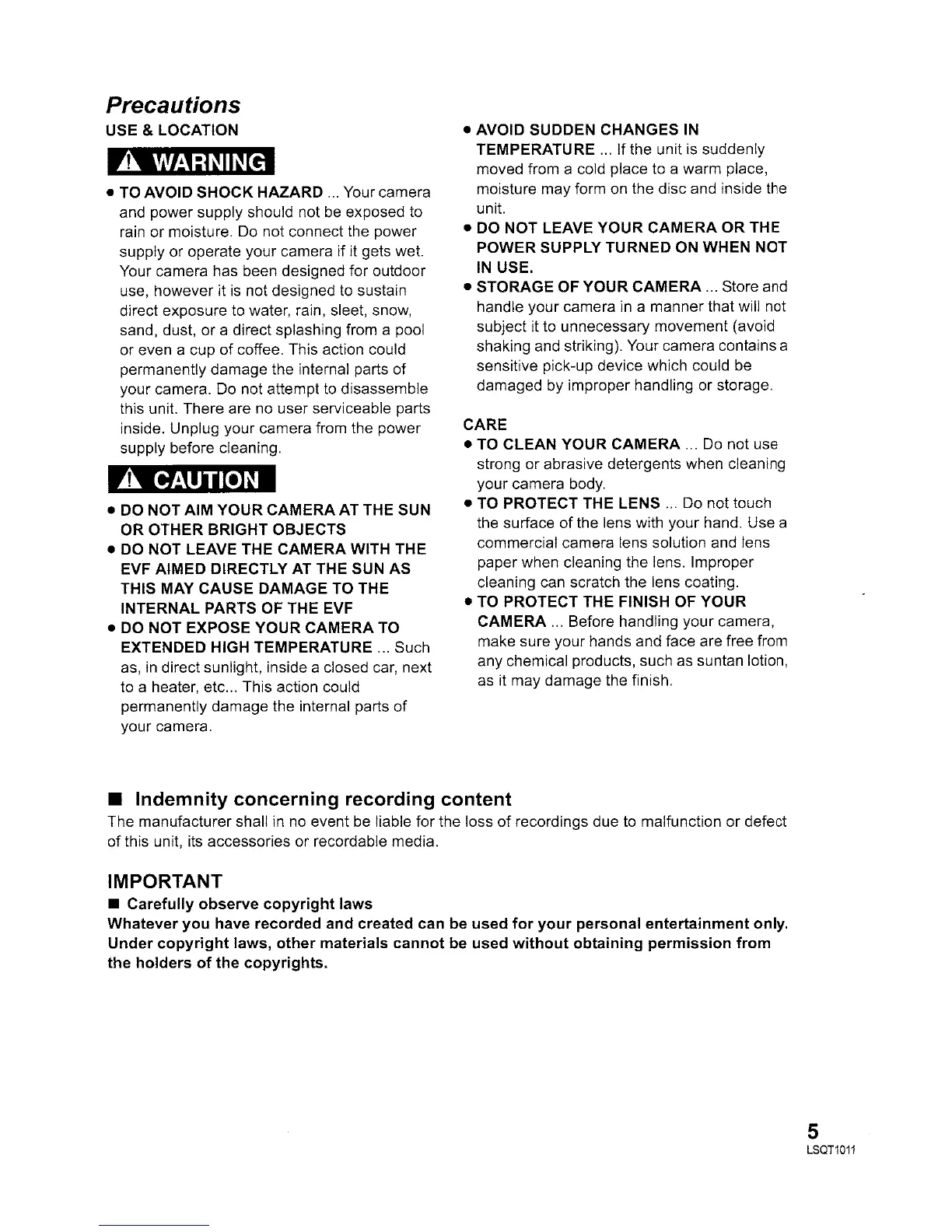 Precautions

USE & LOCATION

WARNING

● TO AVOID SHOCK HAZARD ... Your camera and power supply should not be exposed to rain or moisture. Do not connect the power supply or operate your camera if it gets wet. Your camera has been designed for outdoor use, however it is not designed to sustain direct exposure to water, rain, sleet, snow, sand, dust, or a direct splashing from a pool or even a cup of coffee. This action could permanently damage the internal parts of your camera. Do not attempt to disassemble this unit. There are no user serviceable parts inside. Unplug your camera from the power supply before cleaning.

CAUTION

● DO NOT AIM YOUR CAMERA AT THE SUN OR OTHER BRIGHT OBJECTS
● DO NOT LEAVE THE CAMERA WITH THE EVF AIMED DIRECTLY AT THE SUN AS THIS MAY CAUSE DAMAGE TO THE INTERNAL PARTS OF THE EVF
● DO NOT EXPOSE YOUR CAMERA TO EXTENDED HIGH TEMPERATURE ... Such as, in direct sunlight, inside a closed car, next to a heater, etc... This action could permanently damage the internal parts of your camera.

● AVOID SUDDEN CHANGES IN TEMPERATURE ... If the unit is suddenly moved from a cold place to a warm place, moisture may form on the disc and inside the unit.
● DO NOT LEAVE YOUR CAMERA OR THE POWER SUPPLY TURNED ON WHEN NOT IN USE.
● STORAGE OF YOUR CAMERA ... Store and handle your camera in a manner that will not subject it to unnecessary movement (avoid shaking and striking). Your camera contains a sensitive pick-up device which could be damaged by improper handling or storage.

CARE
● TO CLEAN YOUR CAMERA ... Do not use strong or abrasive detergents when cleaning your camera body.
● TO PROTECT THE LENS ... Do not touch the surface of the lens with your hand. Use a commercial camera lens solution and lens paper when cleaning the lens. Improper cleaning can scratch the lens coating.
● TO PROTECT THE FINISH OF YOUR CAMERA ... Before handling your camera, make sure your hands and face are free from any chemical products, such as suntan lotion, as it may damage the finish.

■ Indemnity concerning recording content
The manufacturer shall in no event be liable for the loss of recordings due to malfunction or defect of this unit, its accessories or recordable media.

IMPORTANT
■ Carefully observe copyright laws
Whatever you have recorded and created can be used for your personal entertainment only. Under copyright laws, other materials cannot be used without obtaining permission from the holders of the copyrights.

5
LSQT1011